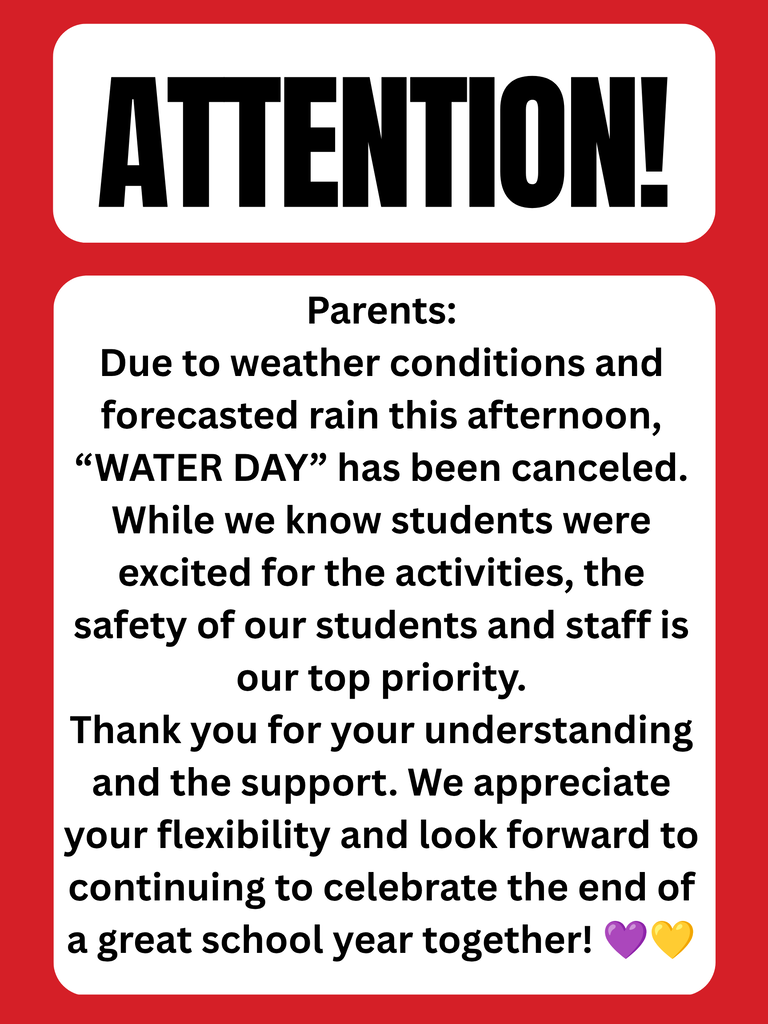 ATTENTION!

Parents:
Due to weather conditions and forecasted rain this afternoon, “WATER DAY” has been canceled. While we know students were excited for the activities, the safety of our students and staff is our top priority.
Thank you for your understanding and the support. We appreciate your flexibility and look forward to continuing to celebrate the end of a great school year together! 💜💛